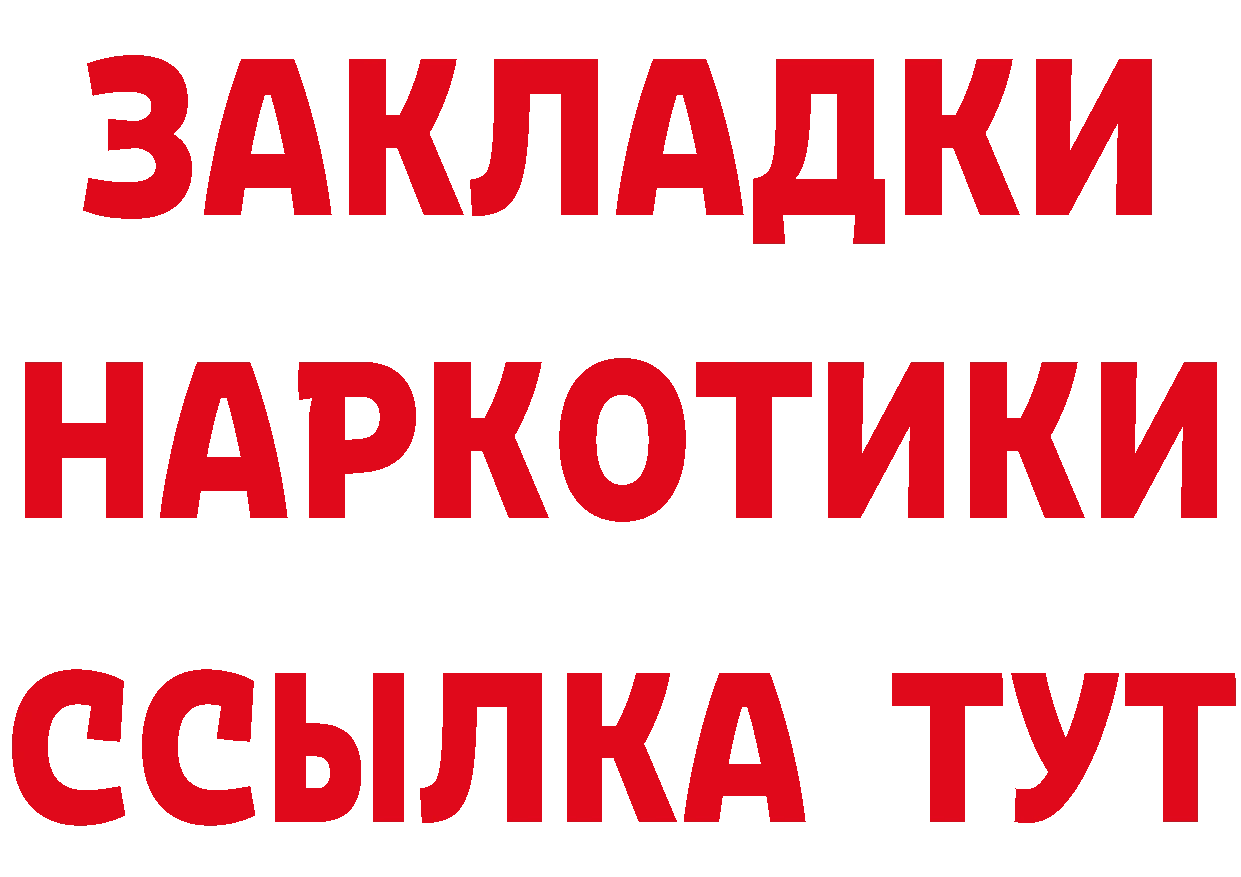 ЗАКЛАДКИ
НАРКОТИКИ
ССЫЛКА ТУТ